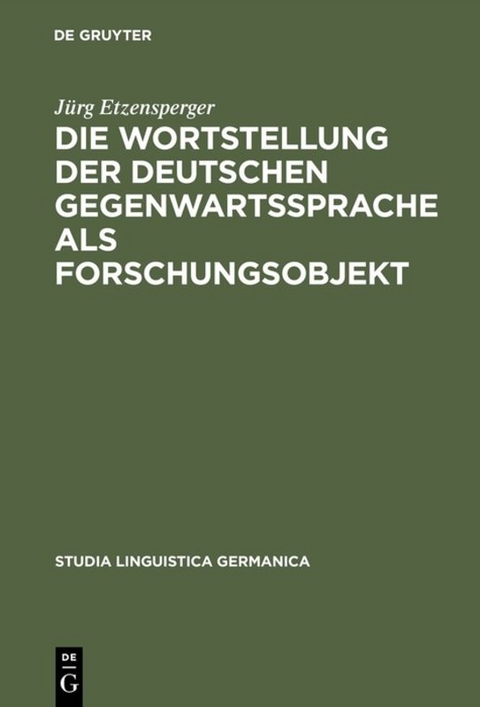 DE GRUYTER

Jürg Etzensperger

DIE WORTSTELLUNG DER DEUTSCHEN GEGENWARTSSPRACHE ALS FORSCHUNGSOBJEKT

STUDIA LINGUISTICA GERMANICA

DE
G